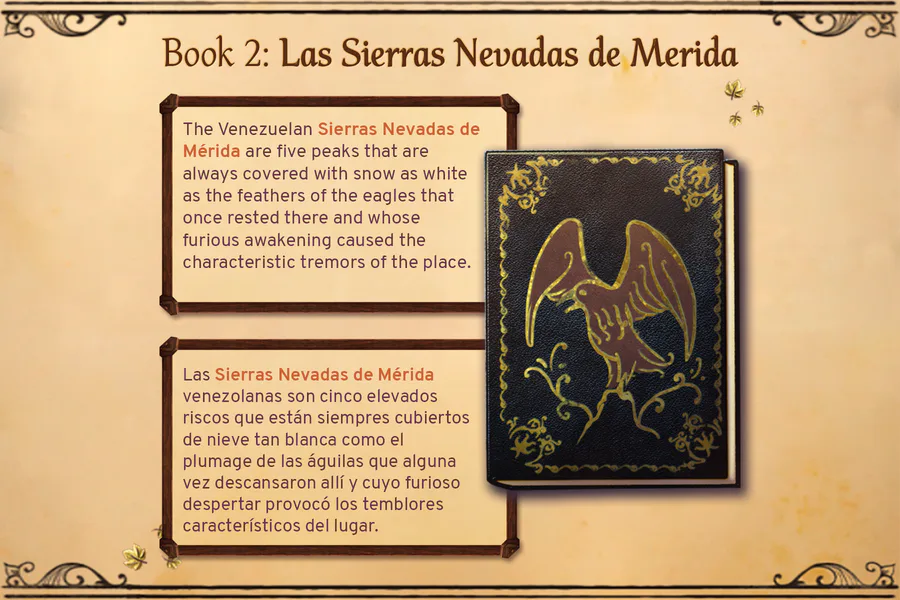 Book 2: Las Sierras Nevadas de Merida

The Venezuelan Sierras Nevadas de Mérida are five peaks that are always covered with snow as white as the feathers of the eagles that once rested there and whose furious awakening caused the characteristic tremors of the place.

Las Sierras Nevadas de Mérida venezolanas son cinco elevados riscos que están siempres cubiertos de nieve tan blanca como el plumage de las águilas que alguna vez descansaron allí y cuyo furioso despertar provocó los temblores característicos del lugar.